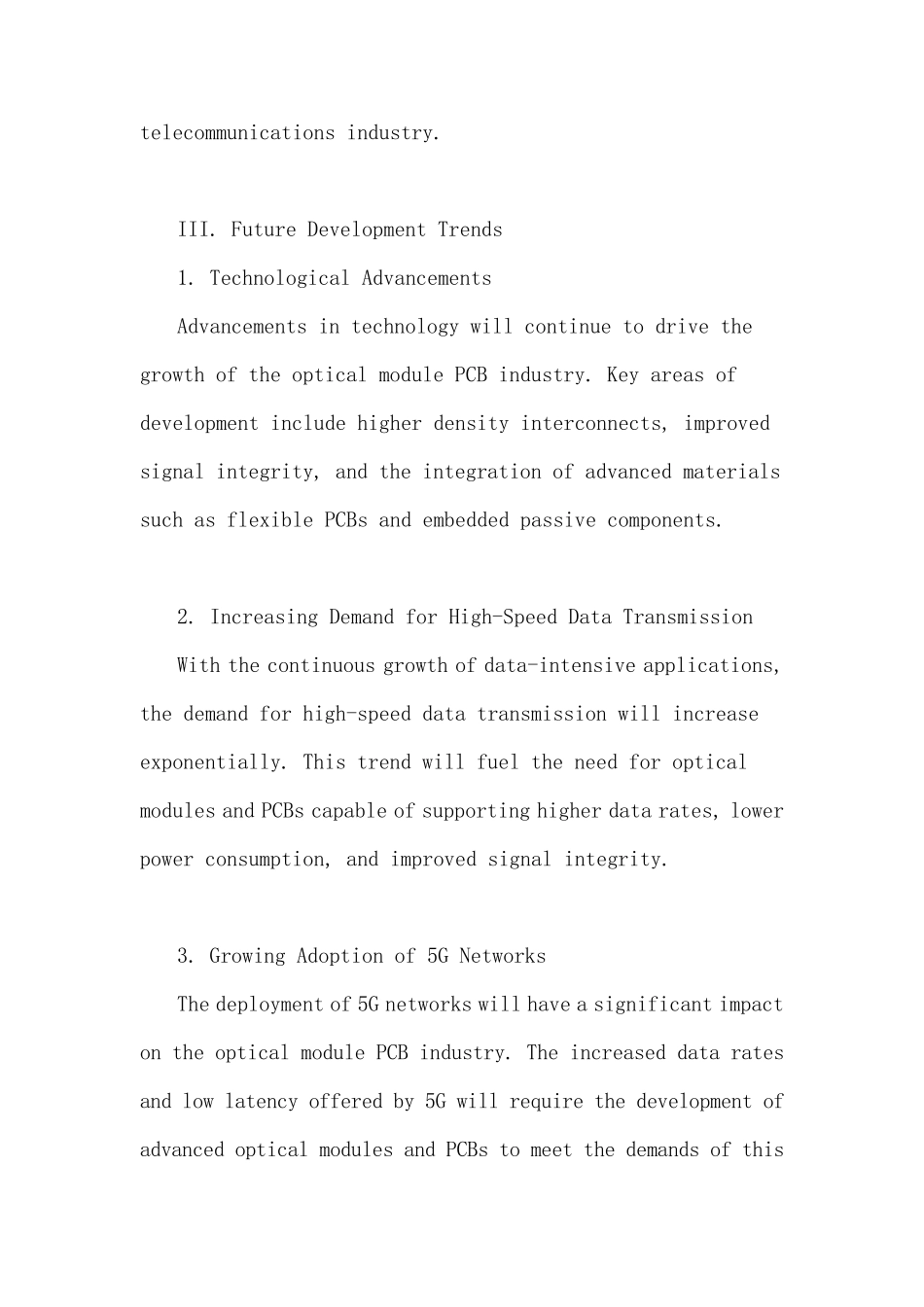 telecommunications industry.

III. Future Development Trends

1. Technological Advancements

Advancements in technology will continue to drive the growth of the optical module PCB industry. Key areas of development include higher density interconnects, improved signal integrity, and the integration of advanced materials such as flexible PCBs and embedded passive components.

2. Increasing Demand for High-Speed Data Transmission

With the continuous growth of data-intensive applications, the demand for high-speed data transmission will increase exponentially. This trend will fuel the need for optical modules and PCBs capable of supporting higher data rates, lower power consumption, and improved signal integrity.

3. Growing Adoption of 5G Networks

The deployment of 5G networks will have a significant impact on the optical module PCB industry. The increased data rates and low latency offered by 5G will require the development of advanced optical modules and PCBs to meet the demands of this